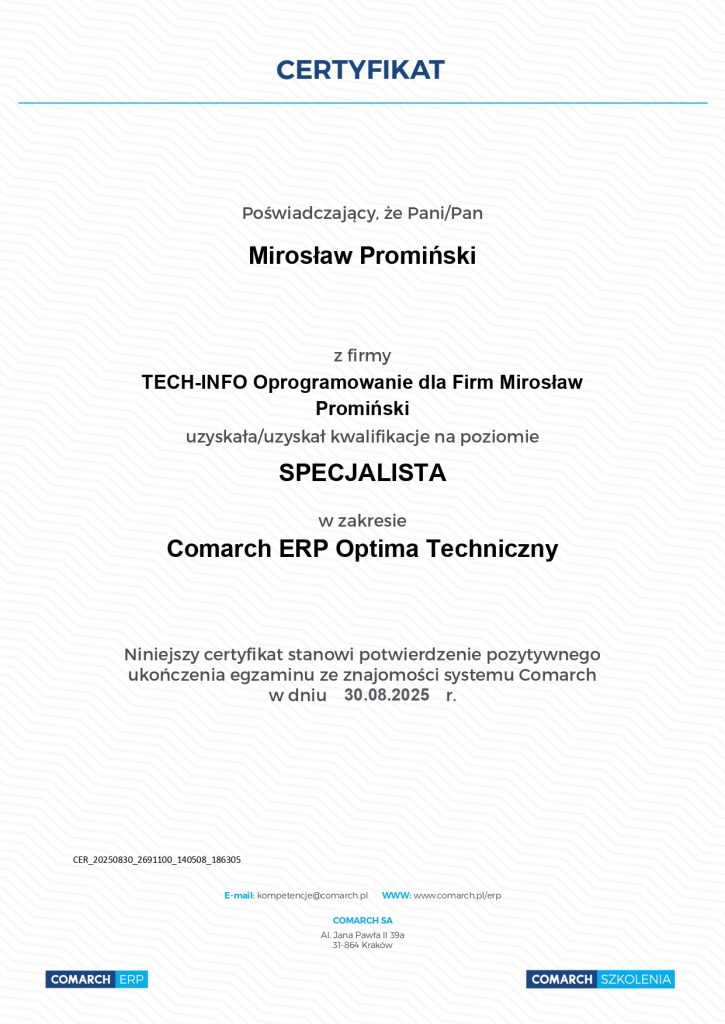 CERTYFIKAT

Poświadczający, że Pani/Pan

Mirosław Promiński

z firmy

TECH-INFO Oprogramowanie dla Firm Mirosław Promiński

uzyskała/uzyskał kwalifikacje na poziomie

SPECJALISTA

w zakresie

Comarch ERP Optima Techniczny

Niniejszy certyfikat stanowi potwierdzenie pozytywnego ukończenia egzaminu ze znajomości systemu Comarch w dniu 30.08.2025 r.

CER_20250830_2691100_140508_186305

E-mail: kompetencje@comarch.pl WWW: www.comarch.pl/erp

COMARCH SA
Al. Jana Pawła II 39a
31-864 Kraków

COMARCH ERP

COMARCH SZKOLENIA